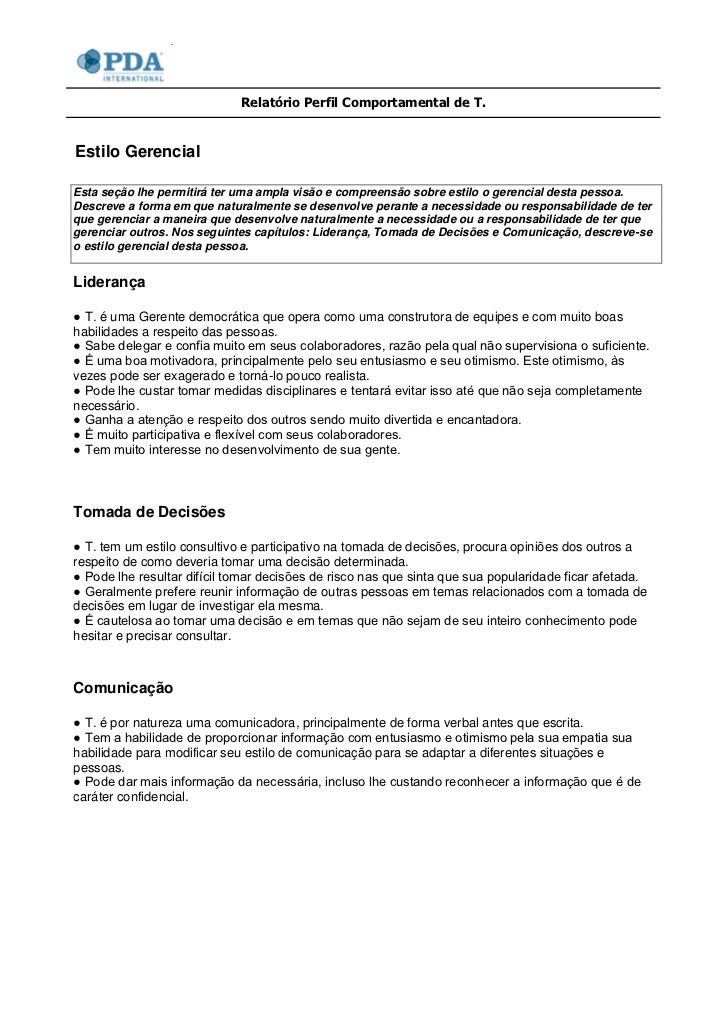 PDA
INTERNATIONAL

Relatório Perfil Comportamental de T.

Estilo Gerencial

Esta seção lhe permitirá ter uma ampla visão e compreensão sobre estilo o gerencial desta pessoa. Descreve a forma em que naturalmente se desenvolve perante a necessidade ou responsabilidade de ter que gerenciar a maneira que desenvolve naturalmente a necessidade ou a responsabilidade de ter que gerenciar outros. Nos seguintes capítulos: Liderança, Tomada de Decisões e Comunicação, descreve-se o estilo gerencial desta pessoa.

Liderança

● T. é uma Gerente democrática que opera como uma construtora de equipes e com muito boas habilidades a respeito das pessoas.
● Sabe delegar e confia muito em seus colaboradores, razão pela qual não supervisiona o suficiente.
● É uma boa motivadora, principalmente pelo seu entusiasmo e seu otimismo. Este otimismo, às vezes pode ser exagerado e torná-lo pouco realista.
● Pode lhe custar tomar medidas disciplinares e tentará evitar isso até que não seja completamente necessário.
● Ganha a atenção e respeito dos outros sendo muito divertida e encantadora.
● É muito participativa e flexível com seus colaboradores.
● Tem muito interesse no desenvolvimento de sua gente.

Tomada de Decisões

● T. tem um estilo consultivo e participativo na tomada de decisões, procura opiniões dos outros a respeito de como deveria tomar uma decisão determinada.
● Pode lhe resultar difícil tomar decisões de risco nas que sinta que sua popularidade ficar afetada.
● Geralmente prefere reunir informação de outras pessoas em temas relacionados com a tomada de decisões em lugar de investigar ela mesma.
● É cautelosa ao tomar uma decisão e em temas que não sejam de seu inteiro conhecimento pode hesitar e precisar consultar.

Comunicação

● T. é por natureza uma comunicadora, principalmente de forma verbal antes que escrita.
● Tem a habilidade de proporcionar informação com entusiasmo e otimismo pela sua empatia sua habilidade para modificar seu estilo de comunicação para se adaptar a diferentes situações e pessoas.
● Pode dar mais informação da necessária, incluso lhe custando reconhecer a informação que é de caráter confidencial.